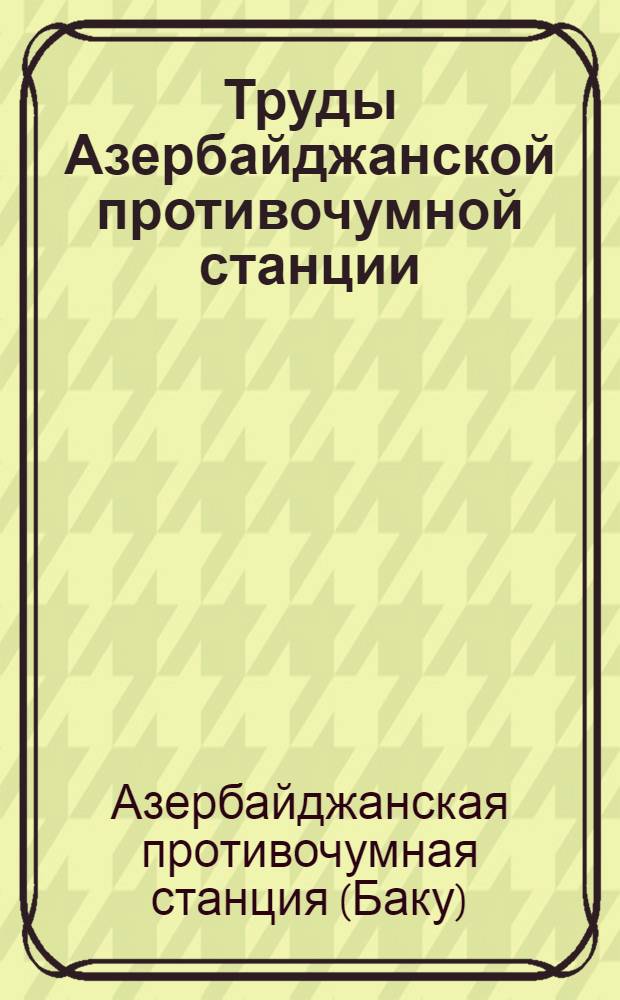 Труды Азербайджанской противочумной станции

Азербайджанская противочумная станция (Баку)